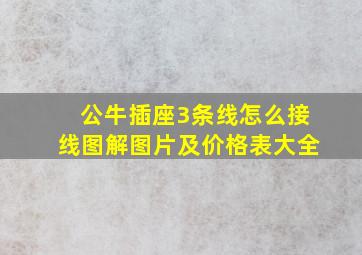 公牛插座3条线怎么接线图解图片及价格表大全